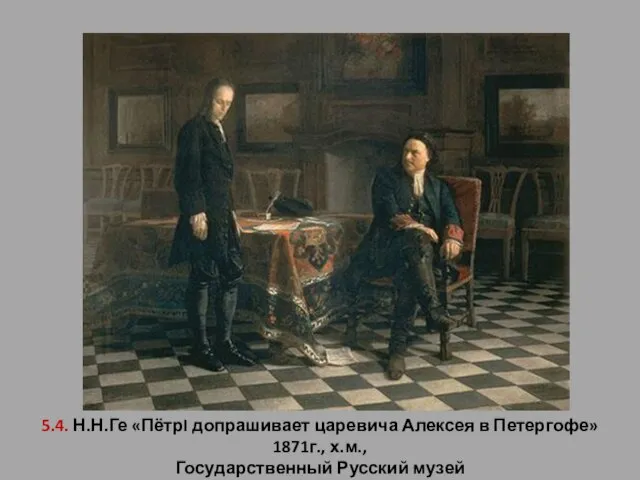 5.4. Н.Н.Ге «ПётрI допрашивает царевича Алексея в Петергофе»
1871г., х.м.,
Государственный Русский музей